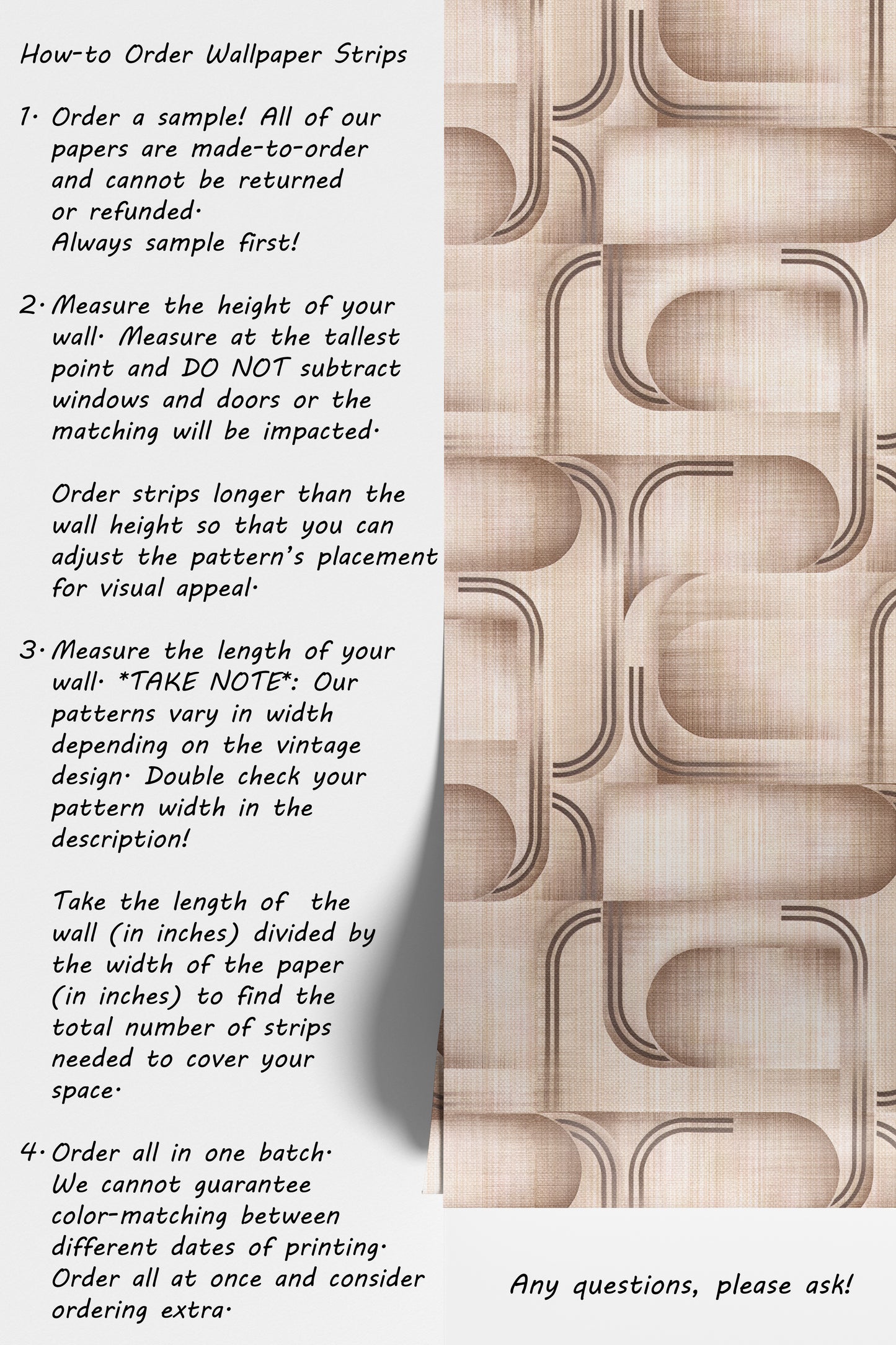 How-to Order Wallpaper Strips

1. Order a sample! All of our papers are made-to-order and cannot be returned or refunded. Always sample first!

2. Measure the height of your wall. Measure at the tallest point and DO NOT subtract windows and doors or the matching will be impacted.

Order strips longer than the wall height so that you can adjust the pattern's placement for visual appeal.

3. Measure the length of your wall. *TAKE NOTE*: Our patterns vary in width depending on the vintage design. Double check your pattern width in the description!

Take the length of the wall (in inches) divided by the width of the paper (in inches) to find the total number of strips needed to cover your space.

4. Order all in one batch. We cannot guarantee color-matching between different dates of printing. Order all at once and consider ordering extra.

Any questions, please ask!